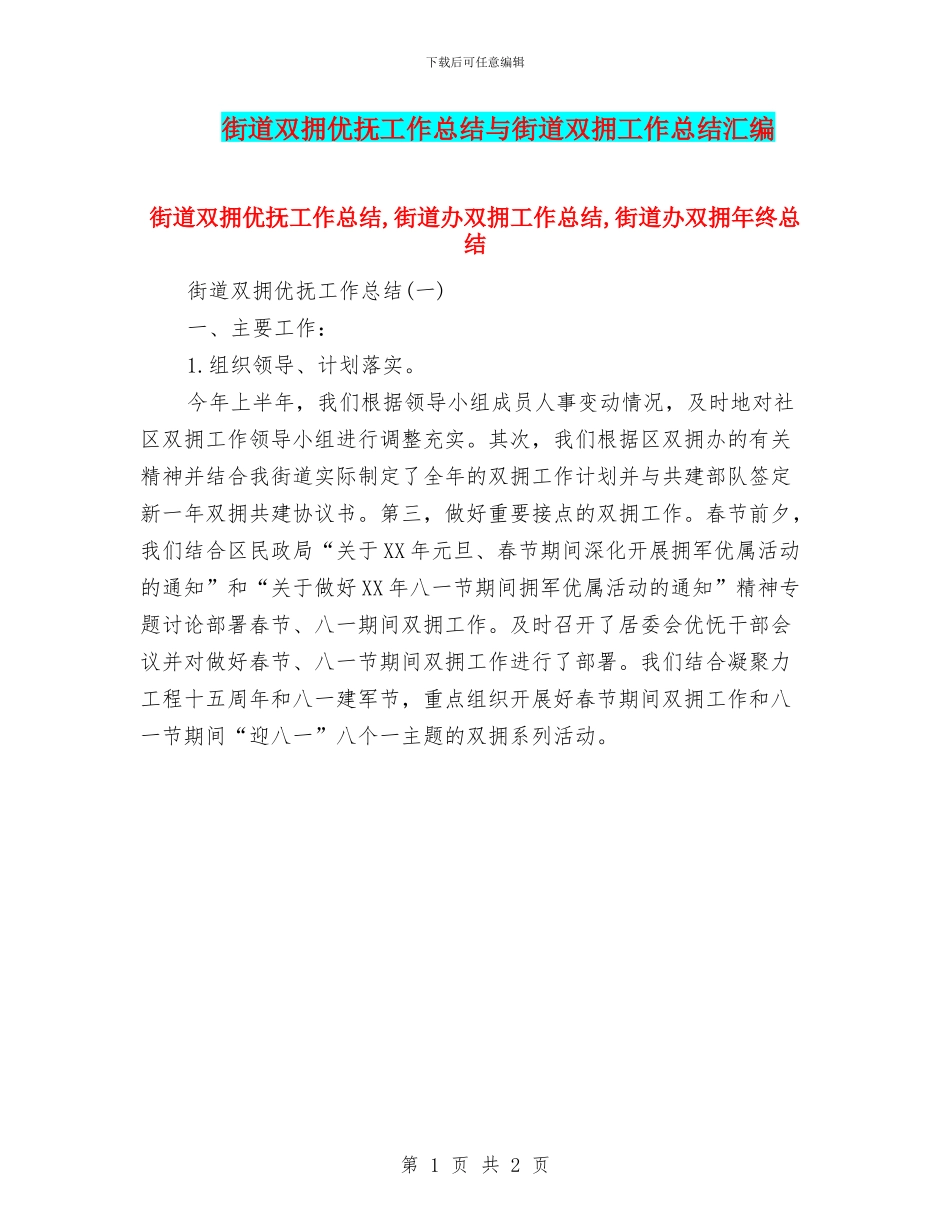 下载后可任意编辑

街道双拥优抚工作总结与街道双拥工作总结汇编

街道双拥优抚工作总结,街道办双拥工作总结,街道办双拥年终总结

街道双拥优抚工作总结(一)

一、主要工作：

1.组织领导、计划落实。

今年上半年，我们根据领导小组成员人事变动情况，及时地对社区双拥工作领导小组进行调整充实。其次，我们根据区双拥办的有关精神并结合我街道实际制定了全年的双拥工作计划并与共建部队签定新一年双拥共建协议书。第三，做好重要接点的双拥工作。春节前夕，我们结合区民政局“关于XX年元旦、春节期间深化开展拥军优属活动的通知”和“关于做好XX年八一节期间拥军优属活动的通知”精神专题讨论部署春节、八一期间双拥工作。及时召开了居委会优怃干部会议并对做好春节、八一节期间双拥工作进行了部署。我们结合凝聚力工程十五周年和八一建军节，重点组织开展好春节期间双拥工作和八一节期间“迎八一”八个一主题的双拥系列活动。

第 1 页 共 2 页